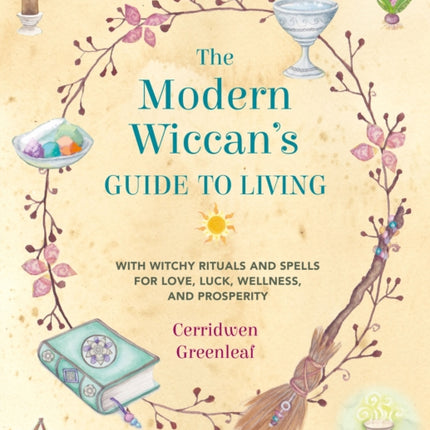 The Modern Wiccan's GUIDE TO LIVING

WITH WITCHY RITUALS AND SPELLS FOR LOVE, LUCK, WELLNESS, AND PROSPERITY

Cerridwen Greenleaf